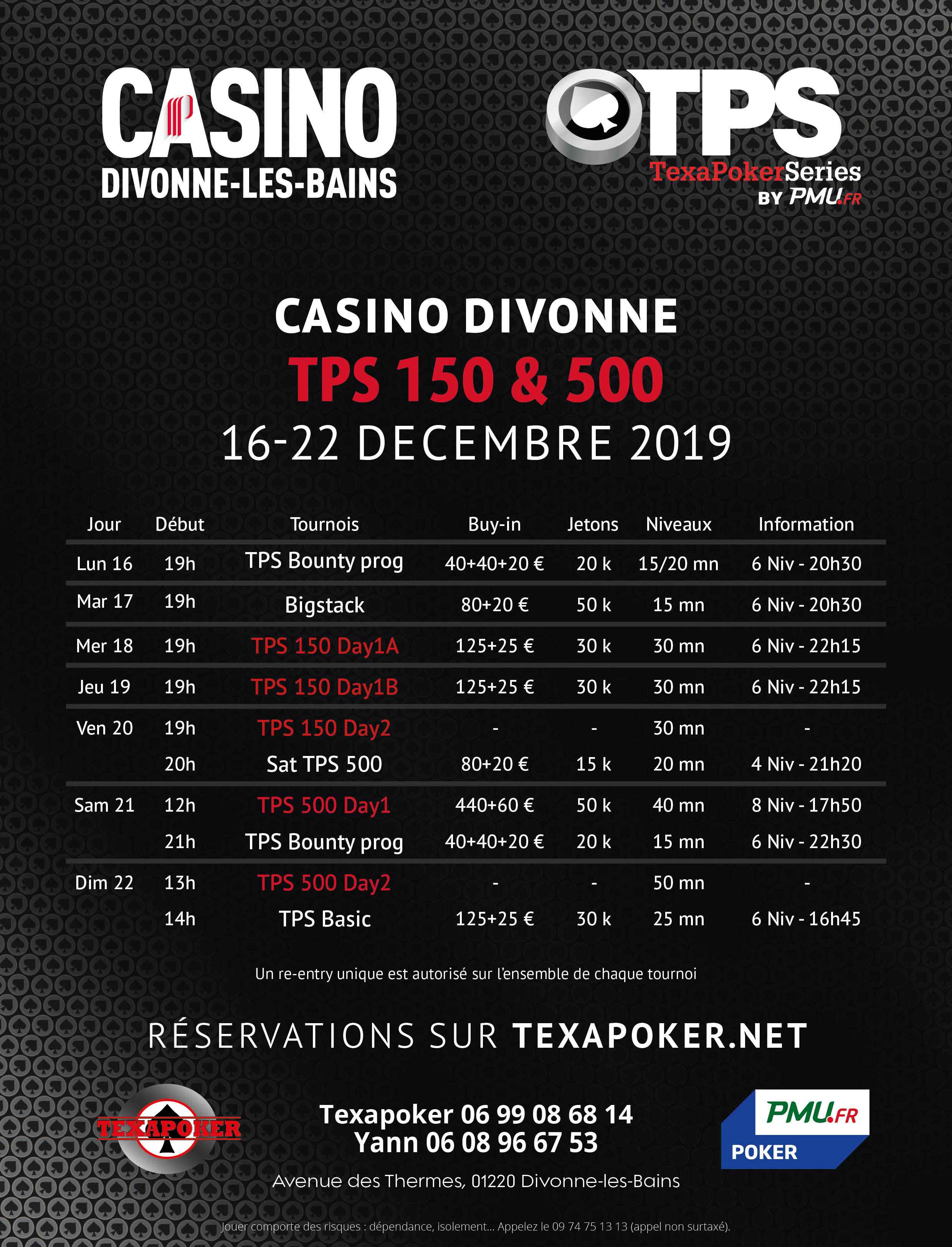 CASINO
DIVONNE-LES-BAINS

TPS
TexaPokerSeries
BY PMU.FR

CASINO DIVONNE
TPS 150 & 500
16-22 DECEMBRE 2019

| Jour | Début | Tournois | Buy-in | Jetons | Niveaux | Information |
|---|---|---|---|---|---|---|
| Lun 16 | 19h | TPS Bounty prog | 40+40+20 € | 20 k | 15/20 mn | 6 Niv - 20h30 |
| Mar 17 | 19h | Bigstack | 80+20 € | 50 k | 15 mn | 6 Niv - 20h30 |
| Mer 18 | 19h | TPS 150 Day1A | 125+25 € | 30 k | 30 mn | 6 Niv - 22h15 |
| Jeu 19 | 19h | TPS 150 Day1B | 125+25 € | 30 k | 30 mn | 6 Niv - 22h15 |
| Ven 20 | 19h | TPS 150 Day2 | - | - | 30 mn | - |
| | 20h | Sat TPS 500 | 80+20 € | 15 k | 20 mn | 4 Niv - 21h20 |
| Sam 21 | 12h | TPS 500 Day1 | 440+60 € | 50 k | 40 mn | 8 Niv - 17h50 |
| | 21h | TPS Bounty prog | 40+40+20 € | 20 k | 15 mn | 6 Niv - 22h30 |
| Dim 22 | 13h | TPS 500 Day2 | - | - | 50 mn | - |
| | 14h | TPS Basic | 125+25 € | 30 k | 25 mn | 6 Niv - 16h45 |

Un re-entry unique est autorisé sur l'ensemble de chaque tournoi

RÉSERVATIONS SUR TEXAPOKER.NET

TEXAPOKER

Texapoker 06 99 08 68 14
Yann 06 08 96 67 53

PMU.FR
POKER

Avenue des Thermes, 01220 Divonne-les-Bains

Jouer comporte des risques : dépendance, isolement... Appelez le 09 74 75 13 13 (appel non surtaxé).